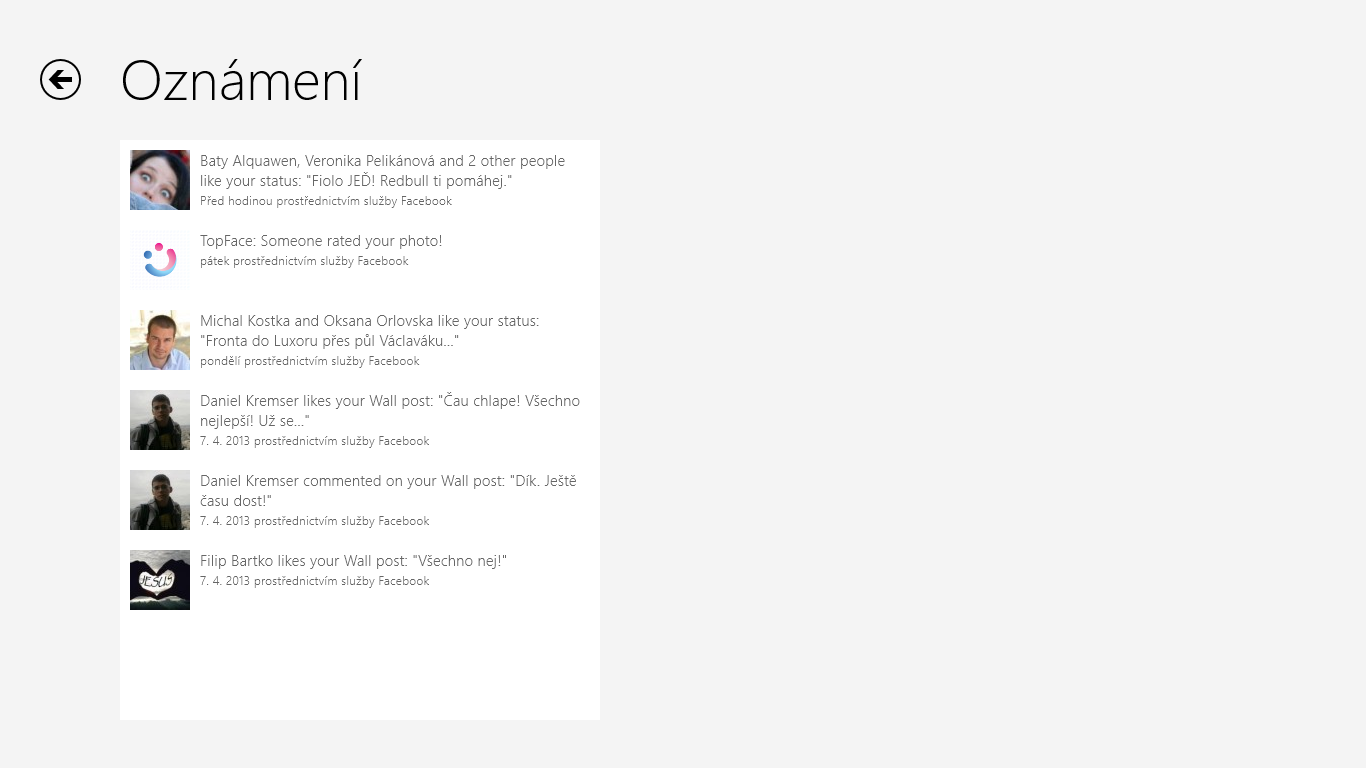 Oznámení

Baty Alquawen, Veronika Pelikánová and 2 other people like your status: "Fiolo JEĎ! Redbull ti pomáhej."
Před hodinou prostřednictvím služby Facebook

TopFace: Someone rated your photo!
pátek prostřednictvím služby Facebook

Michal Kostka and Oksana Orlovska like your status: "Fronta do Luxoru přes půl Václaváku..."
pondělí prostřednictvím služby Facebook

Daniel Kremser likes your Wall post: "Čau chlape! Všechno nejlepší! Už se..."
7. 4. 2013 prostřednictvím služby Facebook

Daniel Kremser commented on your Wall post: "Dík. Ještě času dost!"
7. 4. 2013 prostřednictvím služby Facebook

Filip Bartko likes your Wall post: "Všechno nej!"
7. 4. 2013 prostřednictvím služby Facebook